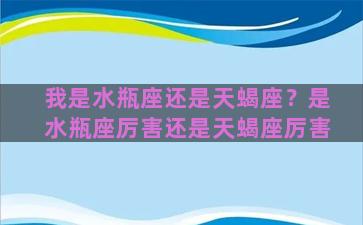 我是水瓶座还是天蝎座？是水瓶座厉害还是天蝎座厉害